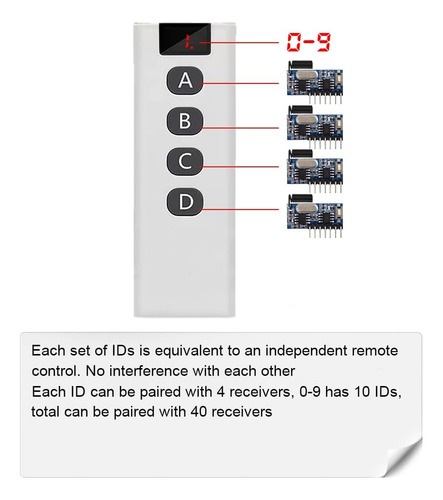 1.

0-9

A

B

C

D

Each set of IDs is equivalent to an independent remote control. No interference with each other
Each ID can be paired with 4 receivers, 0-9 has 10 IDs, total can be paired with 40 receivers